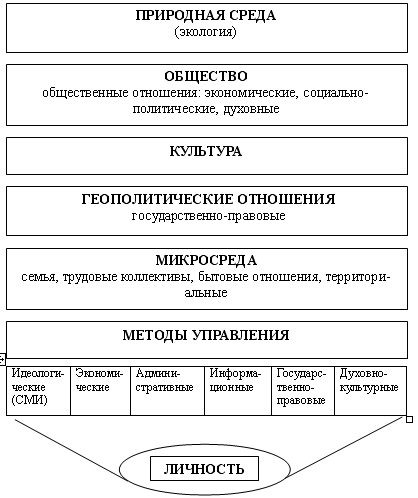 ПРИРОДНАЯ СРЕДА
(экология)

ОБЩЕСТВО
общественные отношения: экономические, социально-политические, духовные

КУЛЬТУРА

ГЕОПОЛИТИЧЕСКИЕ ОТНОШЕНИЯ
государственно-правовые

МИКРОСРЕДА
семья, трудовые коллективы, бытовые отношения, территориальные

МЕТОДЫ УПРАВЛЕНИЯ

| Идеологические (СМИ) | Экономические | Административные | Информационные | Государственно-правовые | Духовно-культурные |
|---|---|---|---|---|---|

ЛИЧНОСТЬ